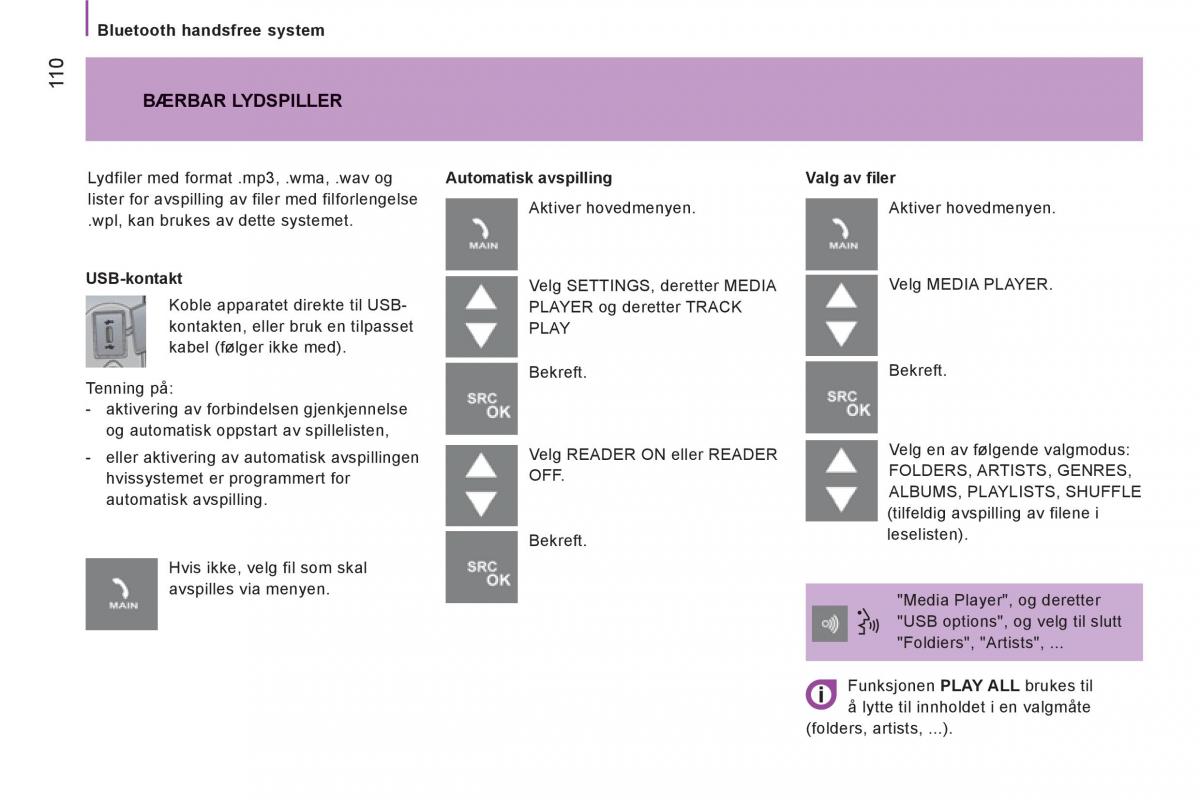 Bluetooth handsfree system

110

BÆRBAR LYDSPILLER

Lydfiler med format .mp3, .wma, .wav og lister for avspilling av filer med filforlengelse .wpl, kan brukes av dette systemet.

USB-kontakt

Koble apparatet direkte til USB-kontakten, eller bruk en tilpasset kabel (følger ikke med).

Tenning på:
- aktivering av forbindelsen gjenkjennelse og automatisk oppstart av spillelisten,
- eller aktivering av automatisk avspillingen hvissystemet er programmert for automatisk avspilling.

MAIN

Hvis ikke, velg fil som skal avspilles via menyen.

Automatisk avspilling

MAIN

Aktiver hovedmenyen.

Velg SETTINGS, deretter MEDIA PLAYER og deretter TRACK PLAY

SRC OK

Bekreft.

Velg READER ON eller READER OFF.

SRC OK

Bekreft.

Valg av filer

MAIN

Aktiver hovedmenyen.

Velg MEDIA PLAYER.

SRC OK

Bekreft.

Velg en av følgende valgmodus: FOLDERS, ARTISTS, GENRES, ALBUMS, PLAYLISTS, SHUFFLE (tilfeldig avspilling av filene i leselisten).

"Media Player", og deretter "USB options", og velg til slutt "Foldiers", "Artists", ...

Funksjonen **PLAY ALL** brukes til å lytte til innholdet i en valgmåte (folders, artists, ...).